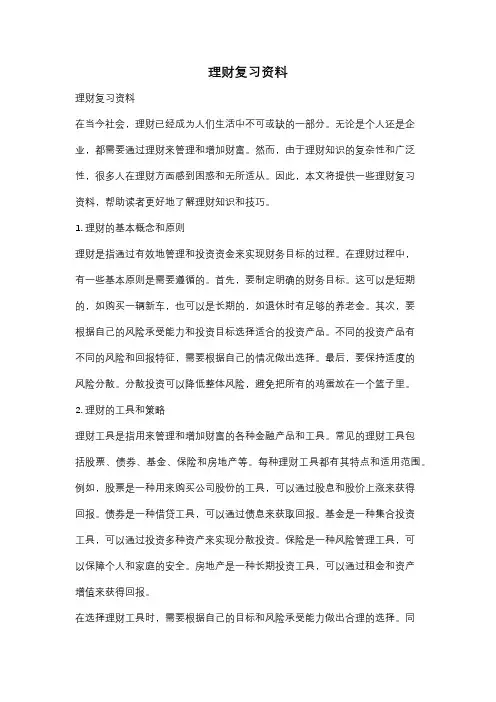 理财复习资料

理财复习资料

在当今社会，理财已经成为人们生活中不可或缺的一部分。无论是个人还是企业，都需要通过理财来管理和增加财富。然而，由于理财知识的复杂性和广泛性，很多人在理财方面感到困惑和无所适从。因此，本文将提供一些理财复习资料，帮助读者更好地了解理财知识和技巧。

1. 理财的基本概念和原则

理财是指通过有效地管理和投资资金来实现财务目标的过程。在理财过程中，有一些基本原则是需要遵循的。首先，要制定明确的财务目标。这可以是短期的，如购买一辆新车，也可以是长期的，如退休时有足够的养老金。其次，要根据自己的风险承受能力和投资目标选择适合的投资产品。不同的投资产品有不同的风险和回报特征，需要根据自己的情况做出选择。最后，要保持适度的风险分散。分散投资可以降低整体风险，避免把所有的鸡蛋放在一个篮子里。

2. 理财的工具和策略

理财工具是指用来管理和增加财富的各种金融产品和工具。常见的理财工具包括股票、债券、基金、保险和房地产等。每种理财工具都有其特点和适用范围。例如，股票是一种用来购买公司股份的工具，可以通过股息和股价上涨来获得回报。债券是一种借贷工具，可以通过债息来获取回报。基金是一种集合投资工具，可以通过投资多种资产来实现分散投资。保险是一种风险管理工具，可以保障个人和家庭的安全。房地产是一种长期投资工具，可以通过租金和资产增值来获得回报。

在选择理财工具时，需要根据自己的目标和风险承受能力做出合理的选择。同